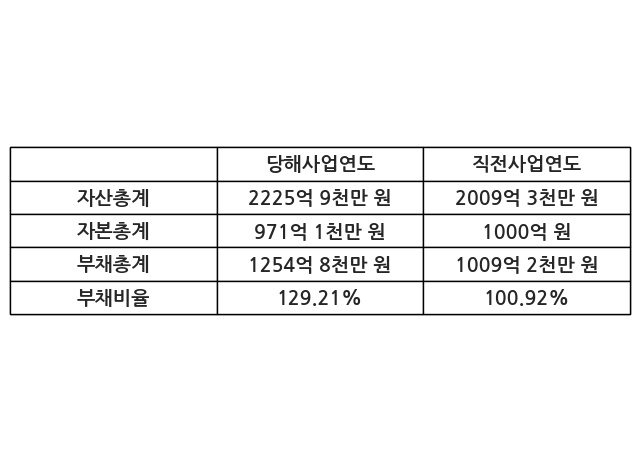 |  | 당해사업연도 | 직전사업연도 |
|---|---|---|
| 자산총계 | 2225억 9천만 원 | 2009억 3천만 원 |
| 자본총계 | 971억 1천만 원 | 1000억 원 |
| 부채총계 | 1254억 8천만 원 | 1009억 2천만 원 |
| 부채비율 | 129.21% | 100.92% |